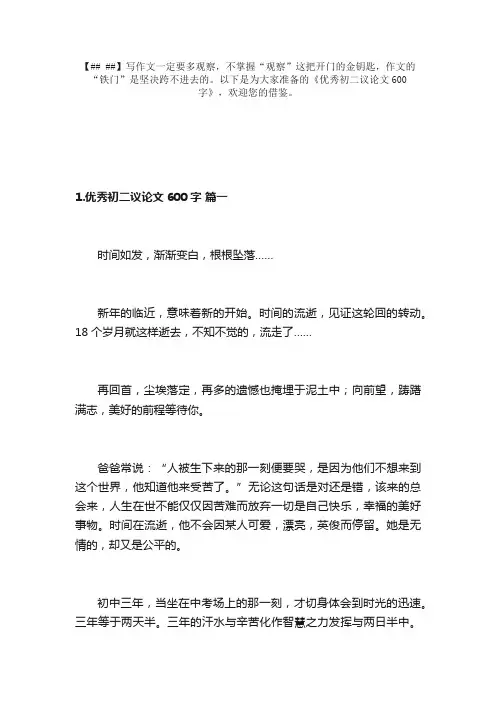 【## ##】写作文一定要多观察，不掌握“观察”这把开门的金钥匙，作文的“铁门”是坚决跨不进去的。以下是为大家准备的《优秀初二议论文600字》，欢迎您的借鉴。

1.优秀初二议论文 600 字 篇一

时间如发，渐渐变白，根根坠落……

新年的临近，意味着新的开始。时间的流逝，见证这轮回的转动。18 个岁月就这样逝去，不知不觉的，流走了……

再回首，尘埃落定，再多的遗憾也掩埋于泥土中；向前望，踌躇满志，美好的前程等待你。

爸爸常说：“人被生下来的那一刻便要哭，是因为他们不想来到这个世界，他知道他来受苦了。”无论这句话是对还是错，该来的总会来，人生在世不能仅仅因苦难而放弃一切是自己快乐，幸福的美好事物。时间在流逝，他不会因某人可爱，漂亮，英俊而停留。她是无情的，却又是公平的。

初中三年，当坐在中考场上的那一刻，才切身体会到时光的迅速。三年等于两天半。三年的汗水与辛苦化作智慧之力发挥与两日半中。